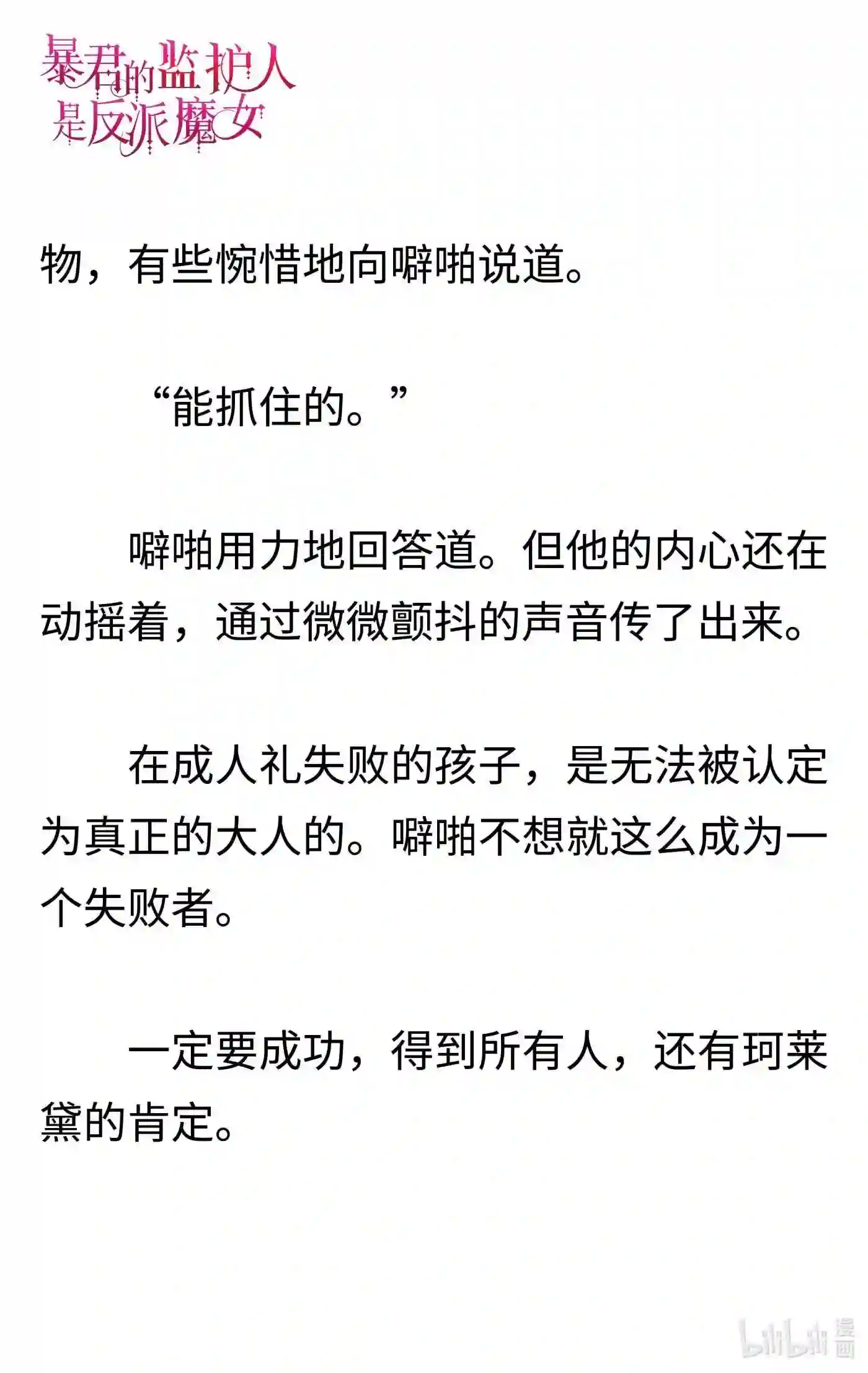 暴君的监护人是反派魔女

物，有些惋惜地向噼啪说道。

“能抓住的。”

噼啪用力地回答道。但他的内心还在动摇着，通过微微颤抖的声音传了出来。

在成人礼失败的孩子，是无法被认定为真正的大人的。噼啪不想就这么成为一个失败者。

一定要成功，得到所有人，还有珂莱黛的肯定。

bilibili 漫画